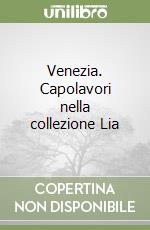 unilibro

Venezia. Capolavori nella collezione Lia

COPERTINA NON DISPONIBILE